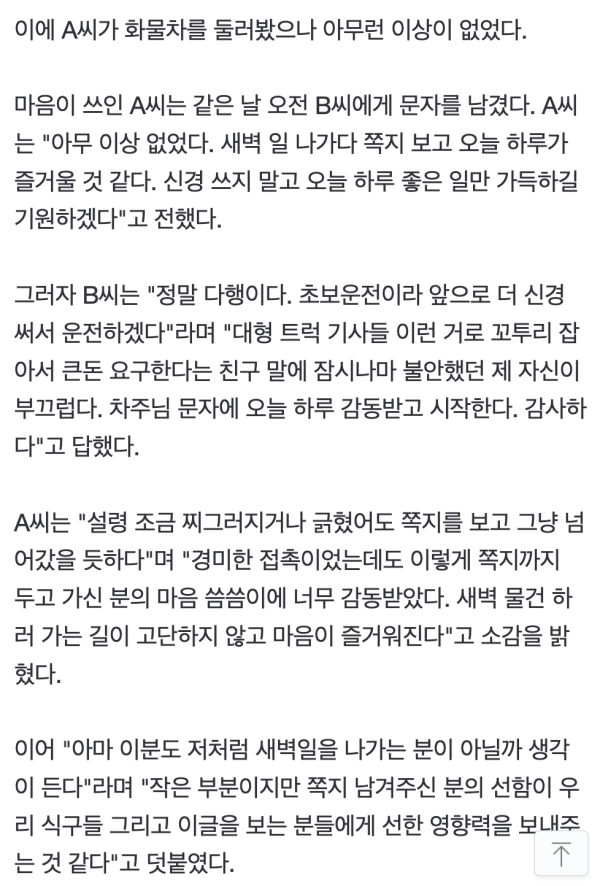 이에 A씨가 화물차를 둘러봤으나 아무런 이상이 없었다.

마음이 쓰인 A씨는 같은 날 오전 B씨에게 문자를 남겼다. A씨는 "아무 이상 없었다. 새벽 일 나가다 쪽지 보고 오늘 하루가 즐거울 것 같다. 신경 쓰지 말고 오늘 하루 좋은 일만 가득하길 기원하겠다"고 전했다.

그러자 B씨는 "정말 다행이다. 초보운전이라 앞으로 더 신경 써서 운전하겠다"라며 "대형 트럭 기사들 이런 거로 꼬투리 잡아서 큰돈 요구한다는 친구 말에 잠시나마 불안했던 제 자신이 부끄럽다. 차주님 문자에 오늘 하루 감동받고 시작한다. 감사하다"고 답했다.

A씨는 "설령 조금 찌그러지거나 긁혔어도 쪽지를 보고 그냥 넘어갔을 듯하다"며 "경미한 접촉이었는데도 이렇게 쪽지까지 두고 가신 분의 마음 씀씀이에 너무 감동받았다. 새벽 물건 하러 가는 길이 고단하지 않고 마음이 즐거워진다"고 소감을 밝혔다.

이어 "아마 이분도 저처럼 새벽일을 나가는 분이 아닐까 생각이 든다"라며 "작은 부분이지만 쪽지 남겨주신 분의 선함이 우리 식구들 그리고 이글을 보는 분들에게 선한 영향력을 보내주는 것 같다"고 덧붙였다.